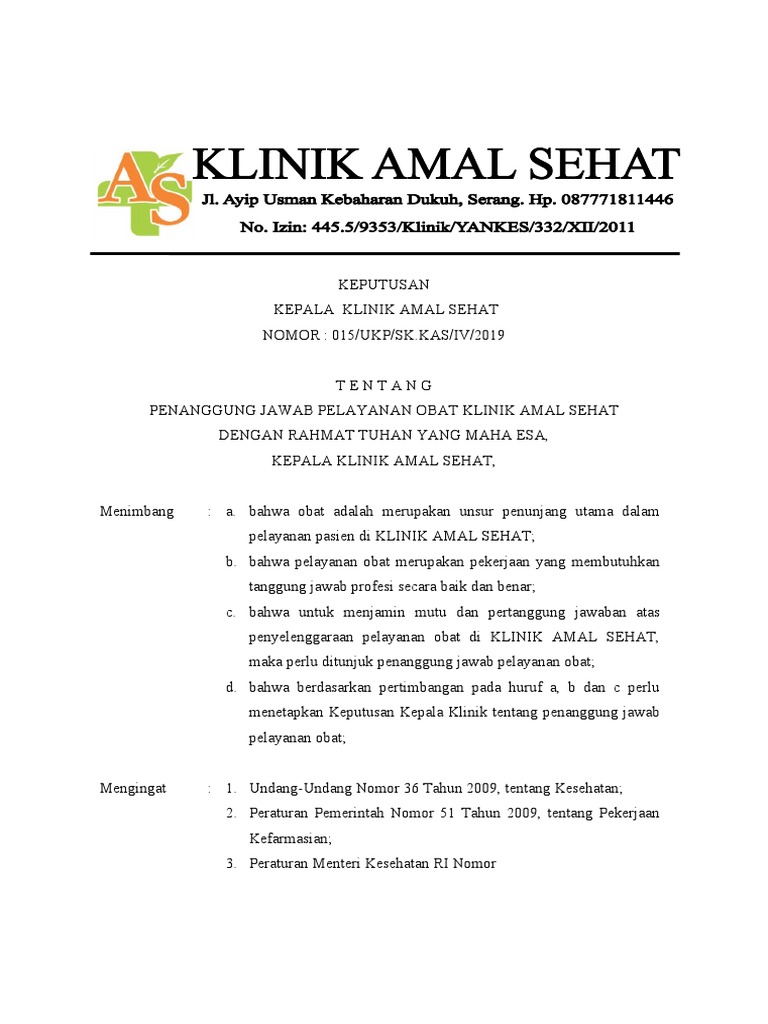 AS

KLINIK AMAL SEHAT

Jl. Ayip Usman Kebaharan Dukuh, Serang. Hp. 087771811446

No. Izin: 445.5/9353/Klinik/YANKES/332/XII/2011

KEPUTUSAN
KEPALA KLINIK AMAL SEHAT
NOMOR : 015/UKP/SK.KAS/IV/2019

T E N T A N G
PENANGGUNG JAWAB PELAYANAN OBAT KLINIK AMAL SEHAT
DENGAN RAHMAT TUHAN YANG MAHA ESA,
KEPALA KLINIK AMAL SEHAT,

Menimbang : a. bahwa obat adalah merupakan unsur penunjang utama dalam pelayanan pasien di KLINIK AMAL SEHAT;
b. bahwa pelayanan obat merupakan pekerjaan yang membutuhkan tanggung jawab profesi secara baik dan benar;
c. bahwa untuk menjamin mutu dan pertanggung jawaban atas penyelenggaraan pelayanan obat di KLINIK AMAL SEHAT, maka perlu ditunjuk penanggung jawab pelayanan obat;
d. bahwa berdasarkan pertimbangan pada huruf a, b dan c perlu menetapkan Keputusan Kepala Klinik tentang penanggung jawab pelayanan obat;

Mengingat : 1. Undang-Undang Nomor 36 Tahun 2009, tentang Kesehatan;
2. Peraturan Pemerintah Nomor 51 Tahun 2009, tentang Pekerjaan Kefarmasian;
3. Peraturan Menteri Kesehatan RI Nomor